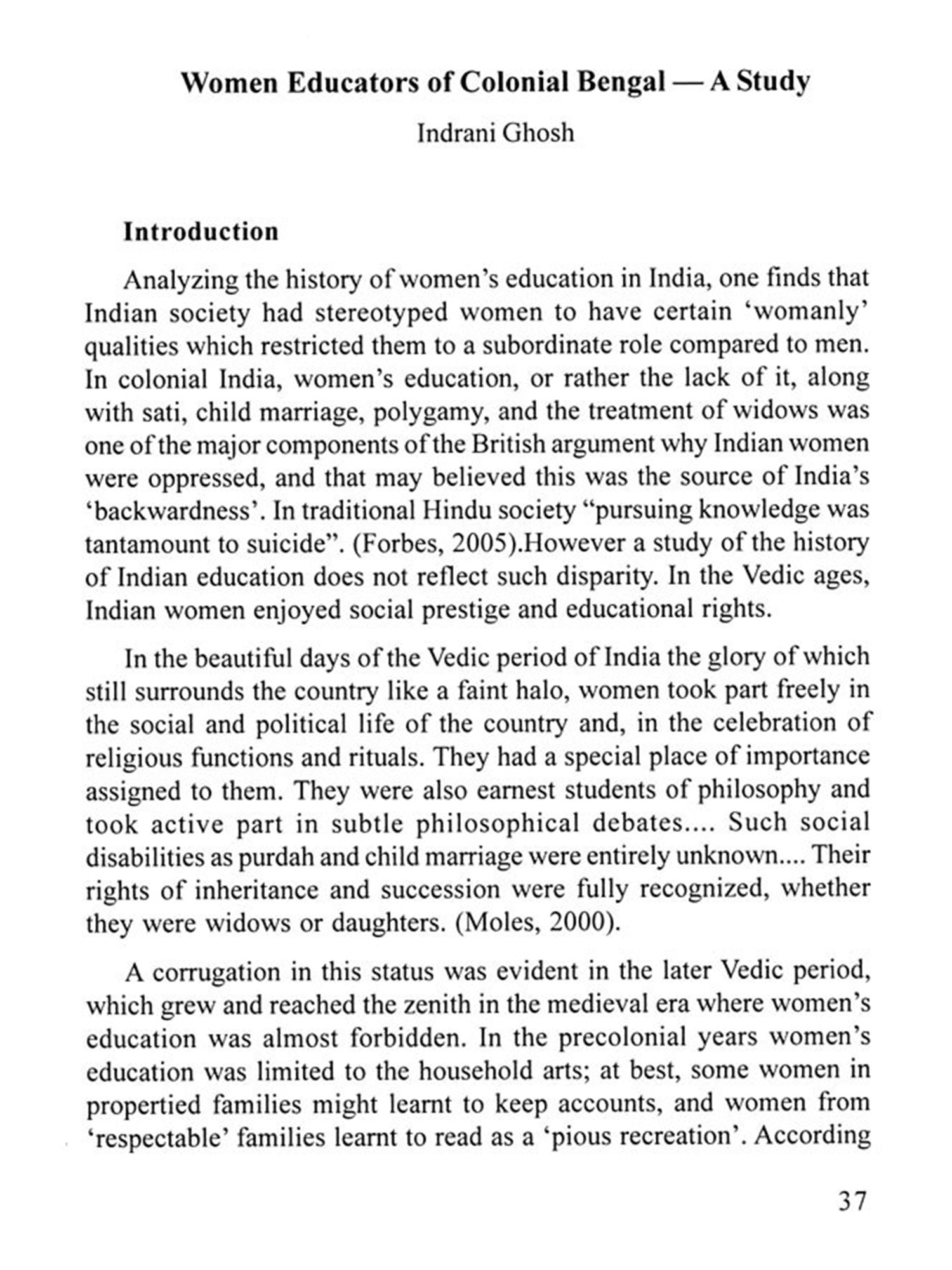 Women Educators of Colonial Bengal — A Study

Indrani Ghosh

Introduction

Analyzing the history of women's education in India, one finds that Indian society had stereotyped women to have certain 'womanly' qualities which restricted them to a subordinate role compared to men. In colonial India, women's education, or rather the lack of it, along with sati, child marriage, polygamy, and the treatment of widows was one of the major components of the British argument why Indian women were oppressed, and that may believed this was the source of India's 'backwardness'. In traditional Hindu society "pursuing knowledge was tantamount to suicide". (Forbes, 2005).However a study of the history of Indian education does not reflect such disparity. In the Vedic ages, Indian women enjoyed social prestige and educational rights.

In the beautiful days of the Vedic period of India the glory of which still surrounds the country like a faint halo, women took part freely in the social and political life of the country and, in the celebration of religious functions and rituals. They had a special place of importance assigned to them. They were also earnest students of philosophy and took active part in subtle philosophical debates.... Such social disabilities as purdah and child marriage were entirely unknown.... Their rights of inheritance and succession were fully recognized, whether they were widows or daughters. (Moles, 2000).

A corrugation in this status was evident in the later Vedic period, which grew and reached the zenith in the medieval era where women's education was almost forbidden. In the precolonial years women's education was limited to the household arts; at best, some women in propertied families might learnt to keep accounts, and women from 'respectable' families learnt to read as a 'pious recreation'. According

37